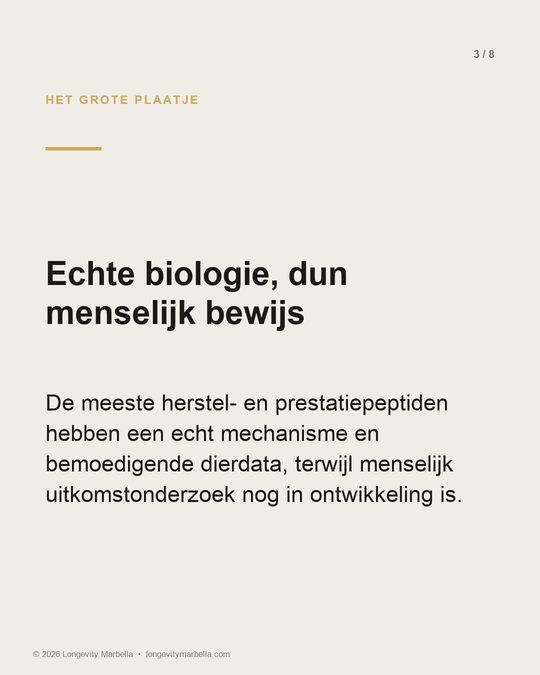 3 / 8

HET GROTE PLAATJE

Echte biologie, dun menselijk bewijs

De meeste herstel- en prestatiepeptiden hebben een echt mechanisme en bemoedigende dierdata, terwijl menselijk uitkomstonderzoek nog in ontwikkeling is.

© 2026 Longevity Marbella • longevitymarbella.com